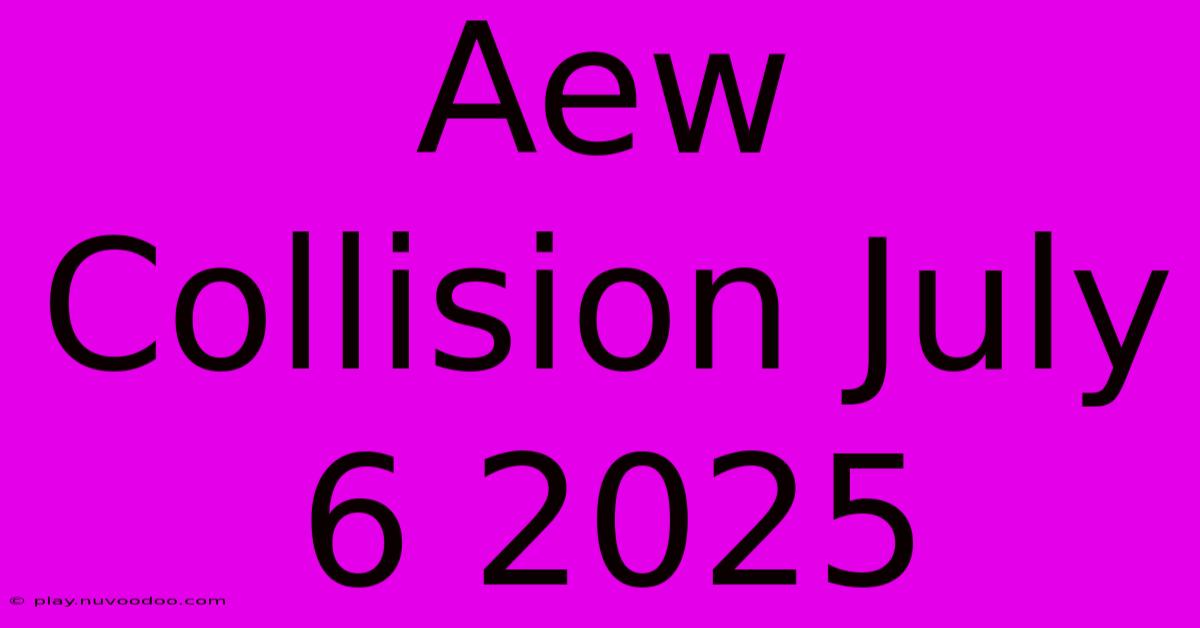 Aew Collision July 6 2025

© play.nuvoodoo.com